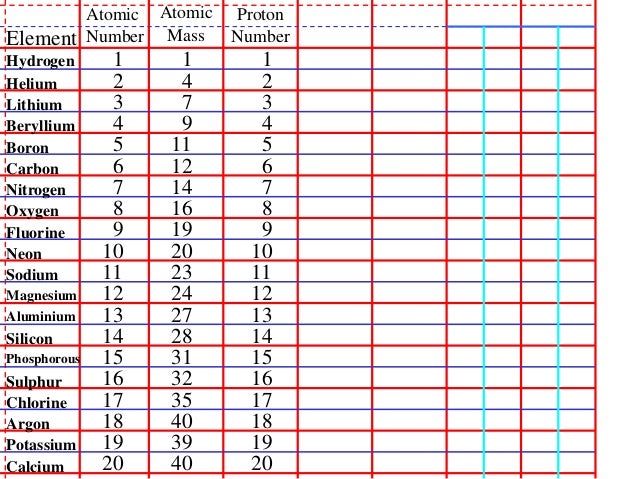 | Element | Atomic Number | Atomic Mass | Proton Number | | | | |
|---|---|---|---|---|---|---|---|
| Hydrogen | 1 | 1 | 1 | | | | |
| Helium | 2 | 4 | 2 | | | | |
| Lithium | 3 | 7 | 3 | | | | |
| Beryllium | 4 | 9 | 4 | | | | |
| Boron | 5 | 11 | 5 | | | | |
| Carbon | 6 | 12 | 6 | | | | |
| Nitrogen | 7 | 14 | 7 | | | | |
| Oxygen | 8 | 16 | 8 | | | | |
| Fluorine | 9 | 19 | 9 | | | | |
| Neon | 10 | 20 | 10 | | | | |
| Sodium | 11 | 23 | 11 | | | | |
| Magnesium | 12 | 24 | 12 | | | | |
| Aluminium | 13 | 27 | 13 | | | | |
| Silicon | 14 | 28 | 14 | | | | |
| Phosphorous | 15 | 31 | 15 | | | | |
| Sulphur | 16 | 32 | 16 | | | | |
| Chlorine | 17 | 35 | 17 | | | | |
| Argon | 18 | 40 | 18 | | | | |
| Potassium | 19 | 39 | 19 | | | | |
| Calcium | 20 | 40 | 20 | | | | |